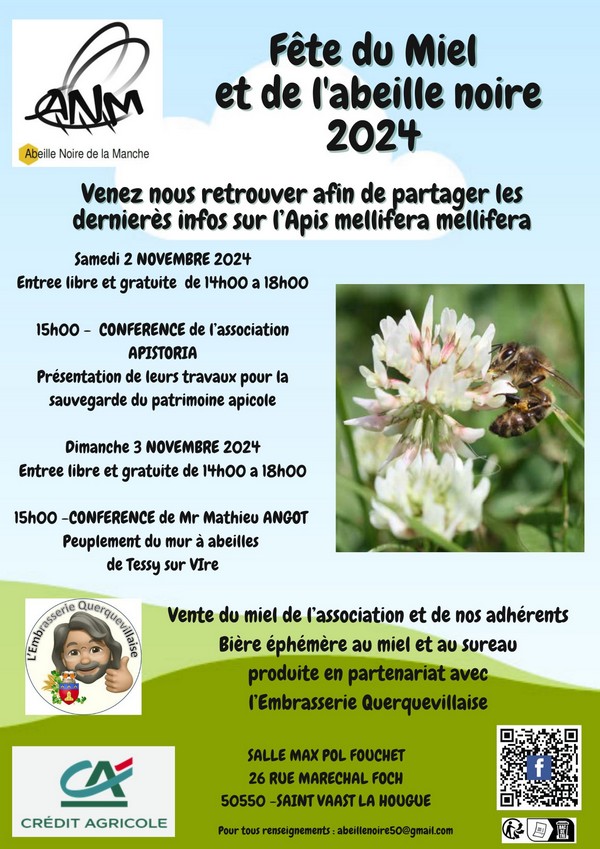 ANM
Abeille Noire de la Manche

Fête du Miel
et de l'abeille noire
2024

Venez nous retrouver afin de partager les dernierès infos sur l'Apis mellifera mellifera

Samedi 2 NOVEMBRE 2024
Entree libre et gratuite de 14h00 a 18h00

15h00 - CONFERENCE de l'association APISTORIA
Présentation de leurs travaux pour la sauvegarde du patrimoine apicole

Dimanche 3 NOVEMBRE 2024
Entree libre et gratuite de 14h00 a 18h00

15h00 -CONFERENCE de Mr Mathieu ANGOT
Peuplement du mur à abeilles
de Tessy sur VIre

L'Embrasserie Querquevillaise

Vente du miel de l'association et de nos adhérents
Bière éphémère au miel et au sureau
produite en partenariat avec
l'Embrasserie Querquevillaise

CRÉDIT AGRICOLE

SALLE MAX POL FOUCHET
26 RUE MARECHAL FOCH
50550 -SAINT VAAST LA HOUGUE

Pour tous renseignements : abeillenoire50@gmail.com